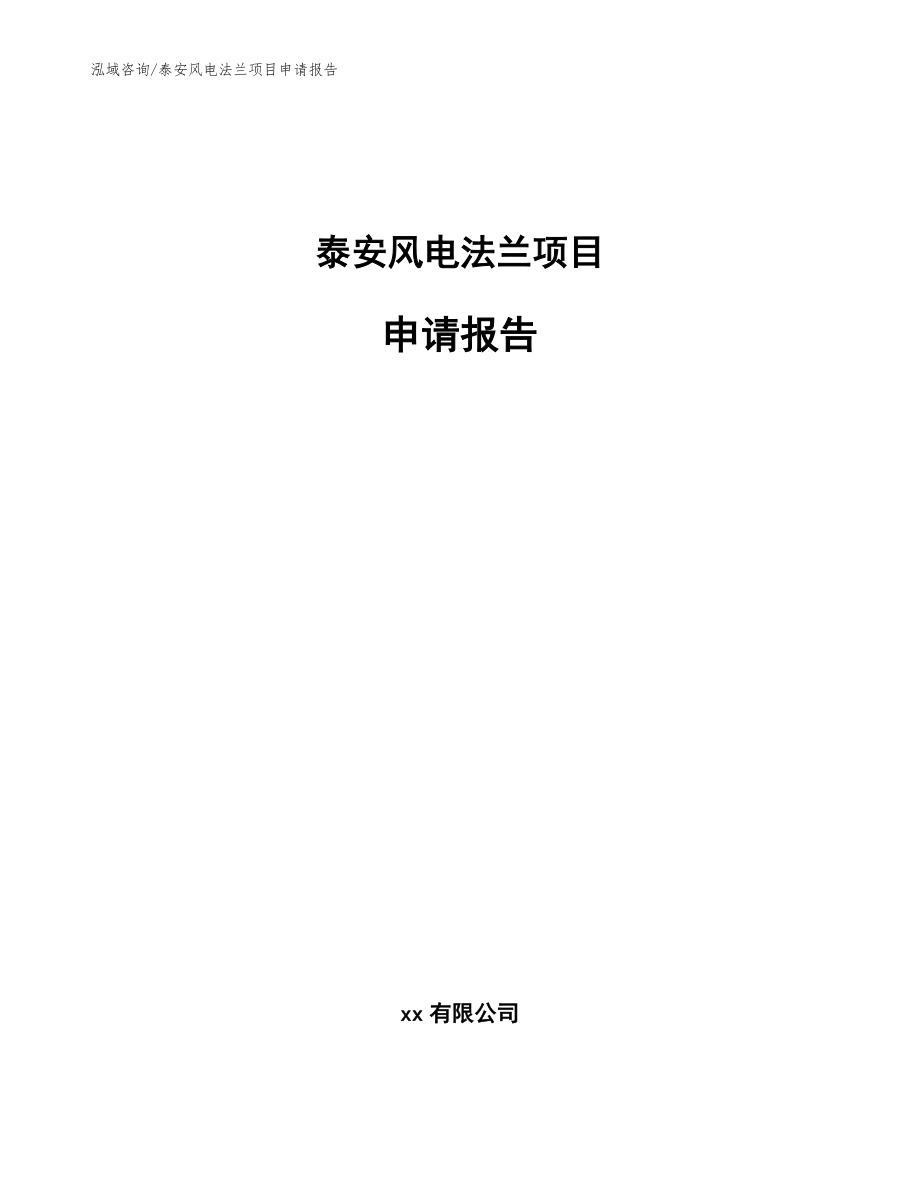 泓域咨询/泰安风电法兰项目申请报告

泰安风电法兰项目

申请报告

xx 有限公司